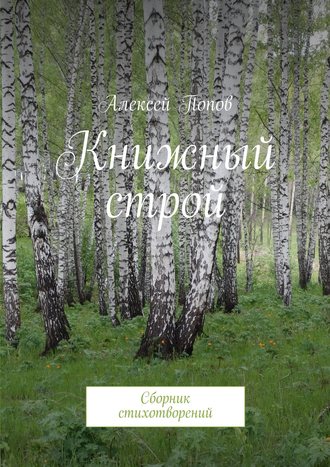 Алексей Попов

Книжный строй

Сборник стихотворений